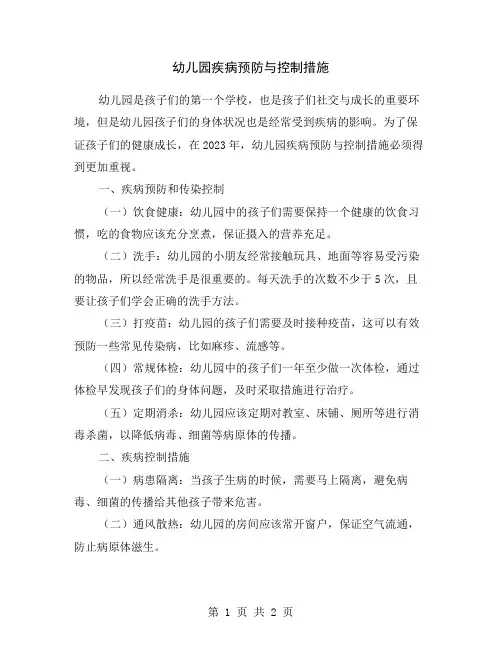 幼儿园疾病预防与控制措施

幼儿园是孩子们的第一个学校，也是孩子们社交与成长的重要环境，但是幼儿园孩子们的身体状况也是经常受到疾病的影响。为了保证孩子们的健康成长，在2023年，幼儿园疾病预防与控制措施必须得到更加重视。

一、疾病预防和传染控制

（一）饮食健康：幼儿园中的孩子们需要保持一个健康的饮食习惯，吃的食物应该充分烹煮，保证摄入的营养充足。

（二）洗手：幼儿园的小朋友经常接触玩具、地面等容易受污染的物品，所以经常洗手是很重要的。每天洗手的次数不少于5次，且要让孩子们学会正确的洗手方法。

（三）打疫苗：幼儿园的孩子们需要及时接种疫苗，这可以有效预防一些常见传染病，比如麻疹、流感等。

（四）常规体检：幼儿园中的孩子们一年至少做一次体检，通过体检早发现孩子们的身体问题，及时采取措施进行治疗。

（五）定期消杀：幼儿园应该定期对教室、床铺、厕所等进行消毒杀菌，以降低病毒、细菌等病原体的传播。

二、疾病控制措施

（一）病患隔离：当孩子生病的时候，需要马上隔离，避免病毒、细菌的传播给其他孩子带来危害。

（二）通风散热：幼儿园的房间应该常开窗户，保证空气流通，防止病原体滋生。

第 1 页 共 2 页